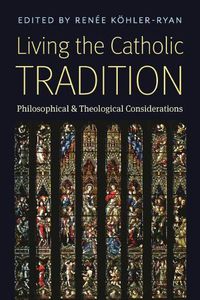 EDITED BY RENÉE KÖHLER-RYAN

Living the Catholic TRADITION

Philosophical & Theological Considerations